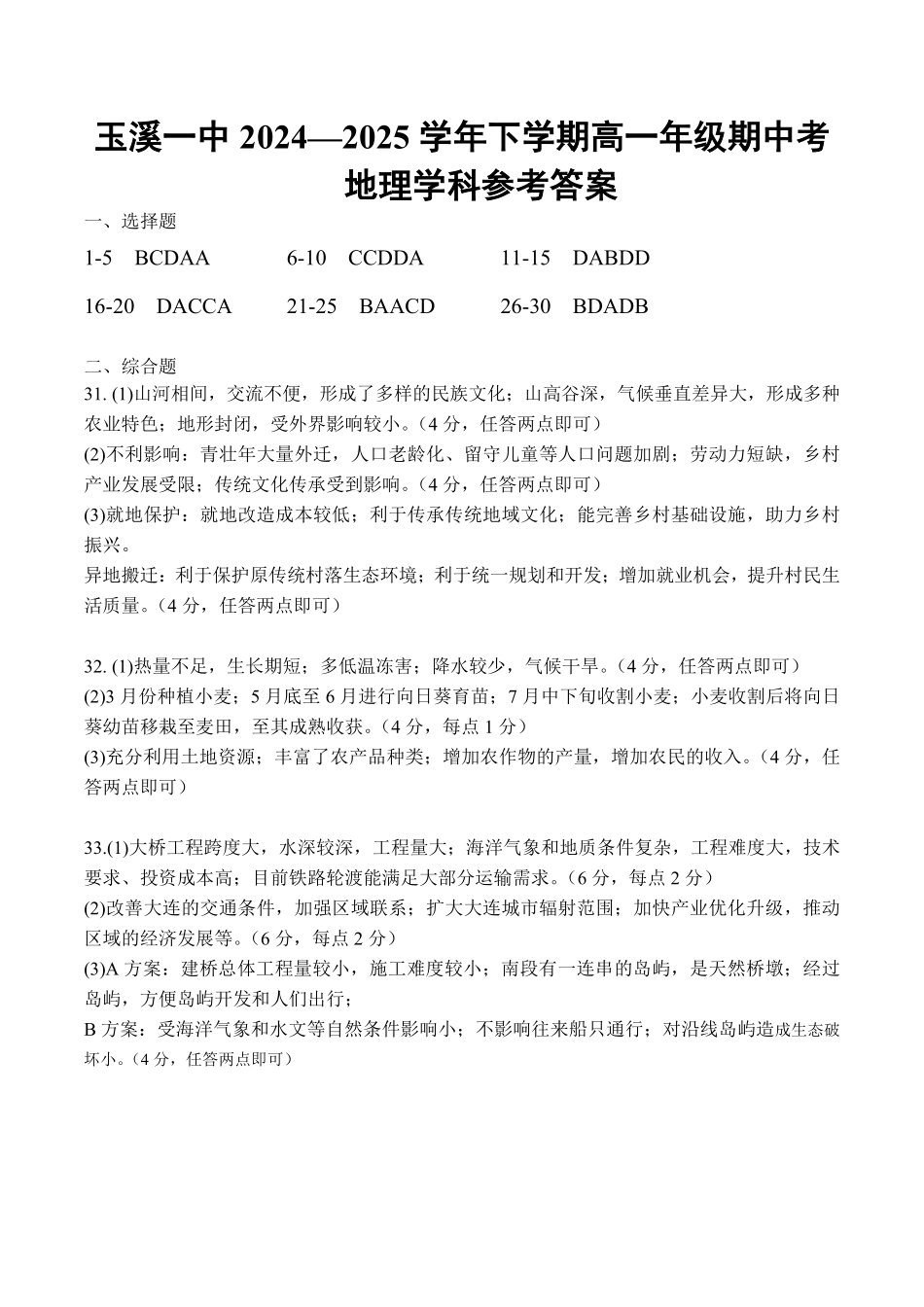 玉溪一中 2024—2025 学年下学期高一年级期中考
地理学科参考答案

一、选择题

1-5 BCDAA 6-10 CCDDA 11-15 DABDD

16-20 DACCA 21-25 BAACD 26-30 BDADB

二、综合题

31. (1)山河相间，交流不便，形成了多样的民族文化；山高谷深，气候垂直差异大，形成多种农业特色；地形封闭，受外界影响较小。（4 分，任答两点即可）

(2)不利影响：青壮年大量外迁，人口老龄化、留守儿童等人口问题加剧；劳动力短缺，乡村产业发展受限；传统文化传承受到影响。（4 分，任答两点即可）

(3)就地保护：就地改造成本较低；利于传承传统地域文化；能完善乡村基础设施，助力乡村振兴。

异地搬迁：利于保护原传统村落生态环境；利于统一规划和开发；增加就业机会，提升村民生活质量。（4 分，任答两点即可）

32. (1)热量不足，生长期短；多低温冻害；降水较少，气候干旱。（4 分，任答两点即可）

(2)3 月份种植小麦；5 月底至 6 月进行向日葵育苗；7 月中下旬收割小麦；小麦收割后将向日葵幼苗移栽至麦田，至其成熟收获。（4 分，每点 1 分）

(3)充分利用土地资源；丰富了农产品种类；增加农作物的产量，增加农民的收入。（4 分，任答两点即可）

33.(1)大桥工程跨度大，水深较深，工程量大；海洋气象和地质条件复杂，工程难度大，技术要求、投资成本高；目前铁路轮渡能满足大部分运输需求。（6 分，每点 2 分）

(2)改善大连的交通条件，加强区域联系；扩大大连城市辐射范围；加快产业优化升级，推动区域的经济发展等。（6 分，每点 2 分）

(3)A 方案：建桥总体工程量较小，施工难度较小；南段有一连串的岛屿，是天然桥墩；经过岛屿，方便岛屿开发和人们出行；

B 方案：受海洋气象和水文等自然条件影响小；不影响往来船只通行；对沿线岛屿造成生态破坏小。（4 分，任答两点即可）